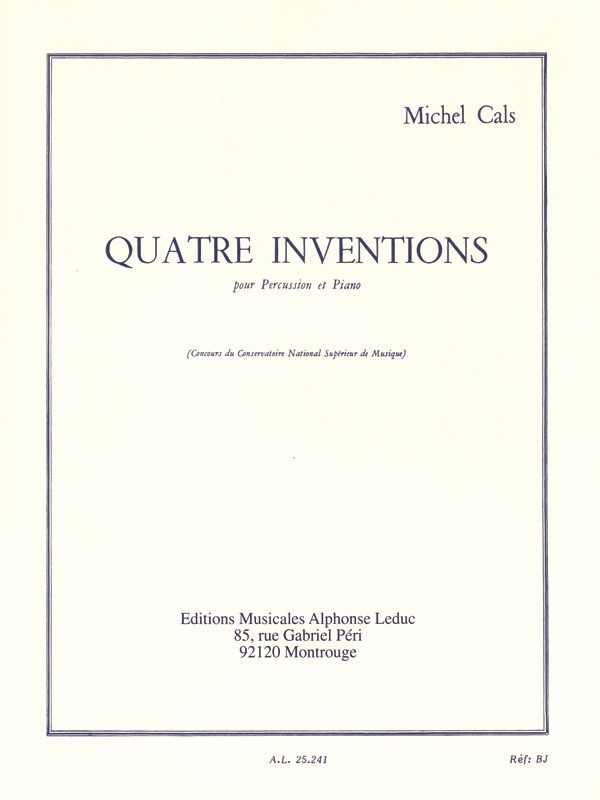 Michel Cals

QUATRE INVENTIONS

pour Percussion et Piano

(Concours du Conservatoire National Supérieur de Musique)

Editions Musicales Alphonse Leduc
85, rue Gabriel Péri
92120 Montrouge

A.L. 25.241

Réf: BJ